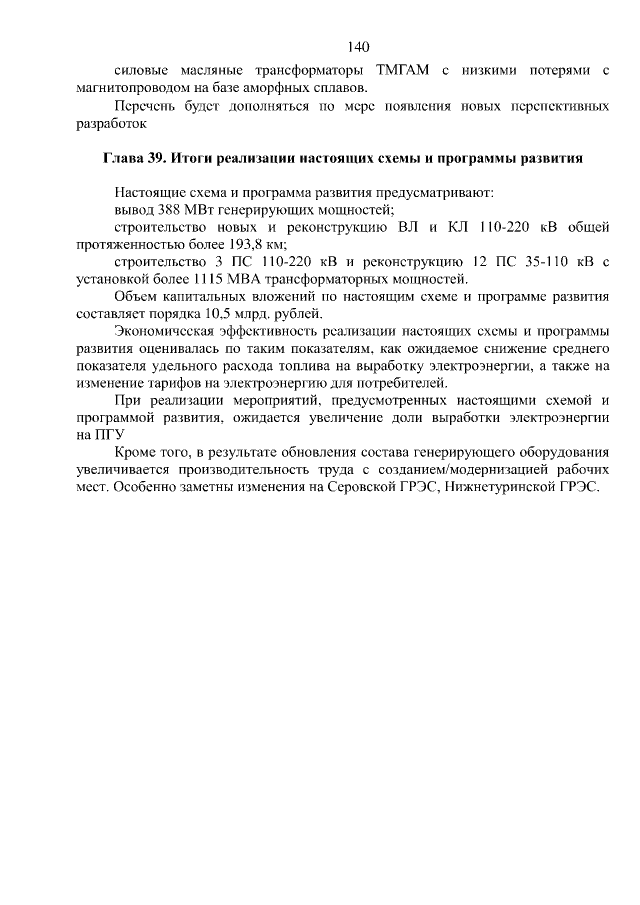 140

силовые масляные трансформаторы ТМГАМ с низкими потерями с магнитопроводом на базе аморфных сплавов.

Перечень будет дополняться по мере появления новых перспективных разработок

Глава 39. Итоги реализации настоящих схемы и программы развития

Настоящие схема и программа развития предусматривают:

вывод 388 МВт генерирующих мощностей;

строительство новых и реконструкцию ВЛ и КЛ 110-220 кВ общей протяженностью более 193,8 км;

строительство 3 ПС 110-220 кВ и реконструкцию 12 ПС 35-110 кВ с установкой более 1115 МВА трансформаторных мощностей.

Объем капитальных вложений по настоящим схеме и программе развития составляет порядка 10,5 млрд. рублей.

Экономическая эффективность реализации настоящих схемы и программы развития оценивалась по таким показателям, как ожидаемое снижение среднего показателя удельного расхода топлива на выработку электроэнергии, а также на изменение тарифов на электроэнергию для потребителей.

При реализации мероприятий, предусмотренных настоящими схемой и программой развития, ожидается увеличение доли выработки электроэнергии на ПГУ

Кроме того, в результате обновления состава генерирующего оборудования увеличивается производительность труда с созданием/модернизацией рабочих мест. Особенно заметны изменения на Серовской ГРЭС, Нижнетуринской ГРЭС.